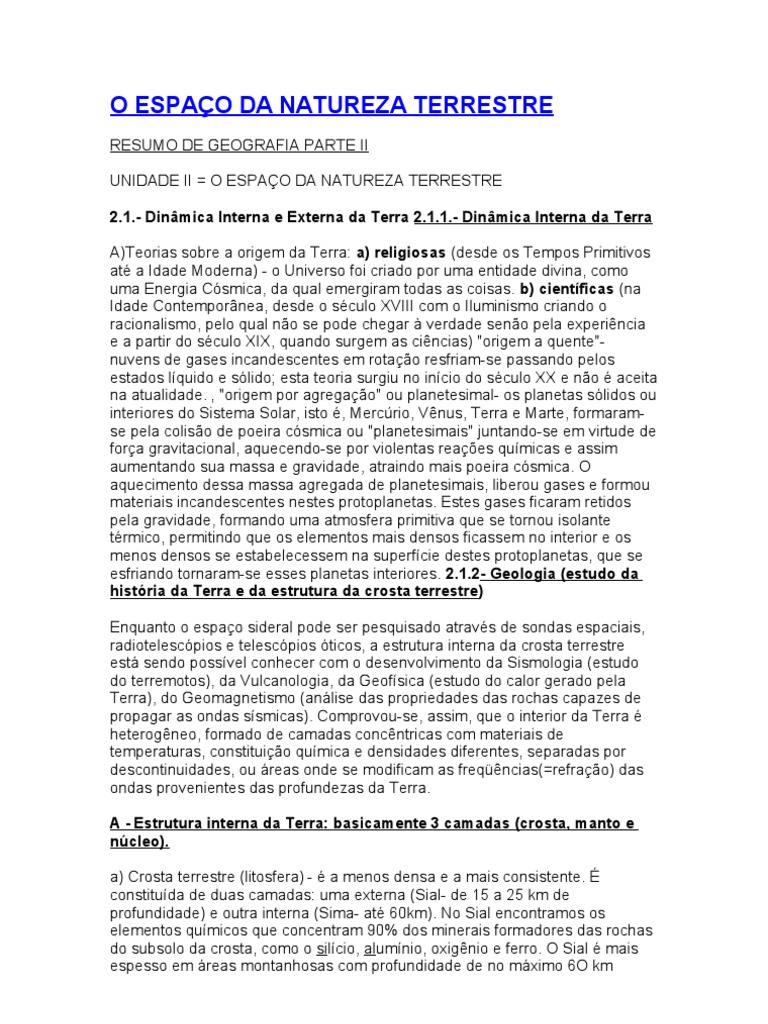 O ESPAÇO DA NATUREZA TERRESTRE

RESUMO DE GEOGRAFIA PARTE II

UNIDADE II = O ESPAÇO DA NATUREZA TERRESTRE

2.1.- Dinâmica Interna e Externa da Terra 2.1.1.- Dinâmica Interna da Terra

A)Teorias sobre a origem da Terra: a) religiosas (desde os Tempos Primitivos até a Idade Moderna) - o Universo foi criado por uma entidade divina, como uma Energia Cósmica, da qual emergiram todas as coisas. b) científicas (na Idade Contemporânea, desde o século XVIII com o Iluminismo criando o racionalismo, pelo qual não se pode chegar à verdade senão pela experiência e a partir do século XIX, quando surgem as ciências) "origem a quente"- nuvens de gases incandescentes em rotação resfriam-se passando pelos estados líquido e sólido; esta teoria surgiu no início do século XX e não é aceita na atualidade. , "origem por agregação" ou planetesimal- os planetas sólidos ou interiores do Sistema Solar, isto é, Mercúrio, Vênus, Terra e Marte, formaram-se pela colisão de poeira cósmica ou "planetesimais" juntando-se em virtude de força gravitacional, aquecendo-se por violentas reações químicas e assim aumentando sua massa e gravidade, atraindo mais poeira cósmica. O aquecimento dessa massa agregada de planetesimais, liberou gases e formou materiais incandescentes nestes protoplanetas. Estes gases ficaram retidos pela gravidade, formando uma atmosfera primitiva que se tornou isolante térmico, permitindo que os elementos mais densos ficassem no interior e os menos densos se estabelecessem na superfície destes protoplanetas, que se esfriando tornaram-se esses planetas interiores. 2.1.2- Geologia (estudo da história da Terra e da estrutura da crosta terrestre)

Enquanto o espaço sideral pode ser pesquisado através de sondas espaciais, radiotelescópios e telescópios óticos, a estrutura interna da crosta terrestre está sendo possível conhecer com o desenvolvimento da Sismologia (estudo do terremotos), da Vulcanologia, da Geofísica (estudo do calor gerado pela Terra), do Geomagnetismo (análise das propriedades das rochas capazes de propagar as ondas sísmicas). Comprovou-se, assim, que o interior da Terra é heterogêneo, formado de camadas concêntricas com materiais de temperaturas, constituição química e densidades diferentes, separadas por descontinuidades, ou áreas onde se modificam as freqüências(=refração) das ondas provenientes das profundezas da Terra.

A - Estrutura interna da Terra: basicamente 3 camadas (crosta, manto e núcleo).

a) Crosta terrestre (litosfera) - é a menos densa e a mais consistente. É constituída de duas camadas: uma externa (Sial- de 15 a 25 km de profundidade) e outra interna (Sima- até 60km). No Sial encontramos os elementos químicos que concentram 90% dos minerais formadores das rochas do subsolo da crosta, como o silício, alumínio, oxigênio e ferro. O Sial é mais espesso em áreas montanhosas com profundidade de no máximo 6O km